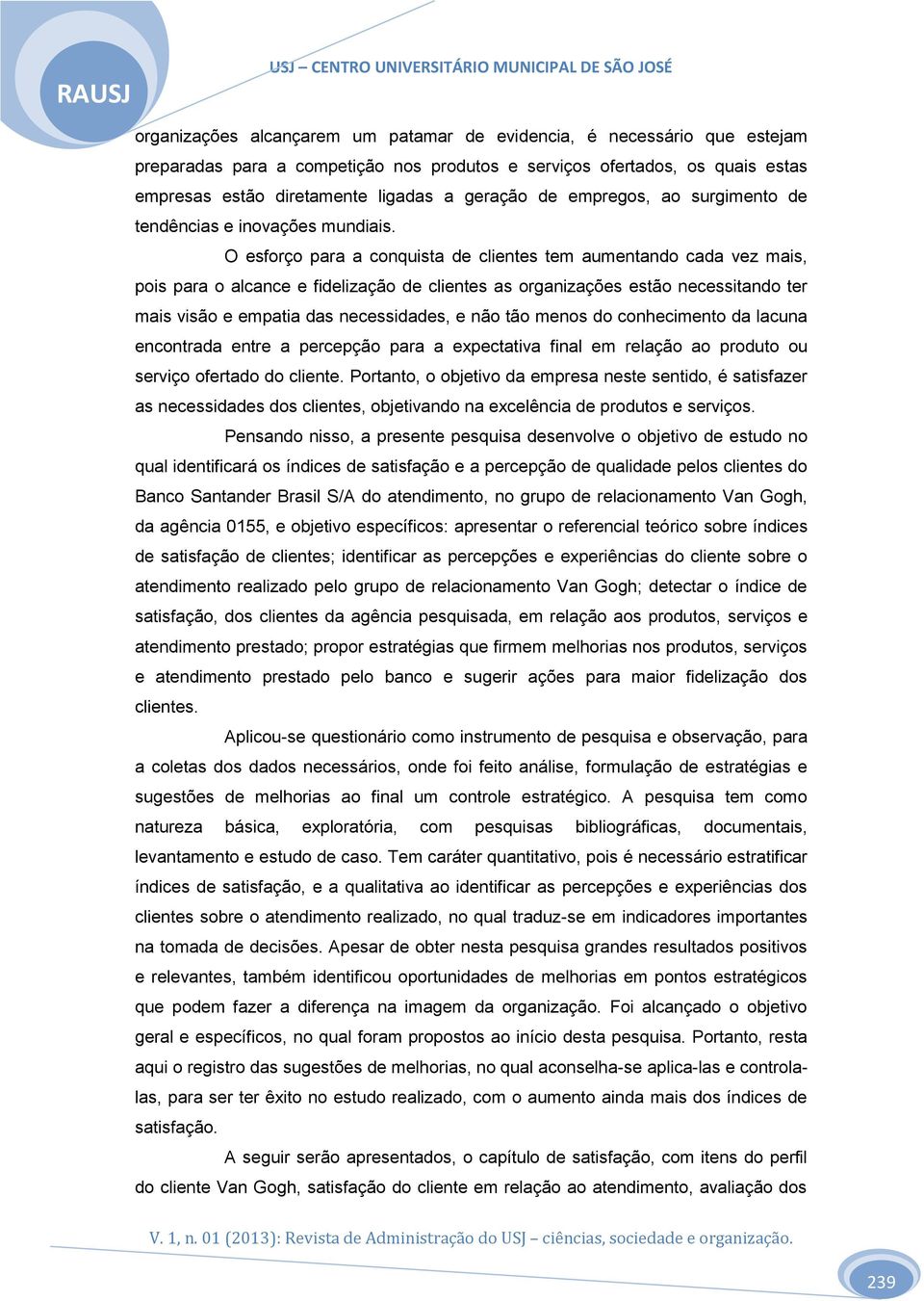 RAUSJ

USJ – CENTRO UNIVERSITÁRIO MUNICIPAL DE SÃO JOSÉ

organizações alcançarem um patamar de evidencia, é necessário que estejam preparadas para a competição nos produtos e serviços ofertados, os quais estas empresas estão diretamente ligadas a geração de empregos, ao surgimento de tendências e inovações mundiais.

O esforço para a conquista de clientes tem aumentando cada vez mais, pois para o alcance e fidelização de clientes as organizações estão necessitando ter mais visão e empatia das necessidades, e não tão menos do conhecimento da lacuna encontrada entre a percepção para a expectativa final em relação ao produto ou serviço ofertado do cliente. Portanto, o objetivo da empresa neste sentido, é satisfazer as necessidades dos clientes, objetivando na excelência de produtos e serviços.

Pensando nisso, a presente pesquisa desenvolve o objetivo de estudo no qual identificará os índices de satisfação e a percepção de qualidade pelos clientes do Banco Santander Brasil S/A do atendimento, no grupo de relacionamento Van Gogh, da agência 0155, e objetivo específicos: apresentar o referencial teórico sobre índices de satisfação de clientes; identificar as percepções e experiências do cliente sobre o atendimento realizado pelo grupo de relacionamento Van Gogh; detectar o índice de satisfação, dos clientes da agência pesquisada, em relação aos produtos, serviços e atendimento prestado; propor estratégias que firmem melhorias nos produtos, serviços e atendimento prestado pelo banco e sugerir ações para maior fidelização dos clientes.

Aplicou-se questionário como instrumento de pesquisa e observação, para a coletas dos dados necessários, onde foi feito análise, formulação de estratégias e sugestões de melhorias ao final um controle estratégico. A pesquisa tem como natureza básica, exploratória, com pesquisas bibliográficas, documentais, levantamento e estudo de caso. Tem caráter quantitativo, pois é necessário estratificar índices de satisfação, e a qualitativa ao identificar as percepções e experiências dos clientes sobre o atendimento realizado, no qual traduz-se em indicadores importantes na tomada de decisões. Apesar de obter nesta pesquisa grandes resultados positivos e relevantes, também identificou oportunidades de melhorias em pontos estratégicos que podem fazer a diferença na imagem da organização. Foi alcançado o objetivo geral e específicos, no qual foram propostos ao início desta pesquisa. Portanto, resta aqui o registro das sugestões de melhorias, no qual aconselha-se aplica-las e controla-las, para ser ter êxito no estudo realizado, com o aumento ainda mais dos índices de satisfação.

A seguir serão apresentados, o capítulo de satisfação, com itens do perfil do cliente Van Gogh, satisfação do cliente em relação ao atendimento, avaliação dos

V. 1, n. 01 (2013): Revista de Administração do USJ – ciências, sociedade e organização.

239